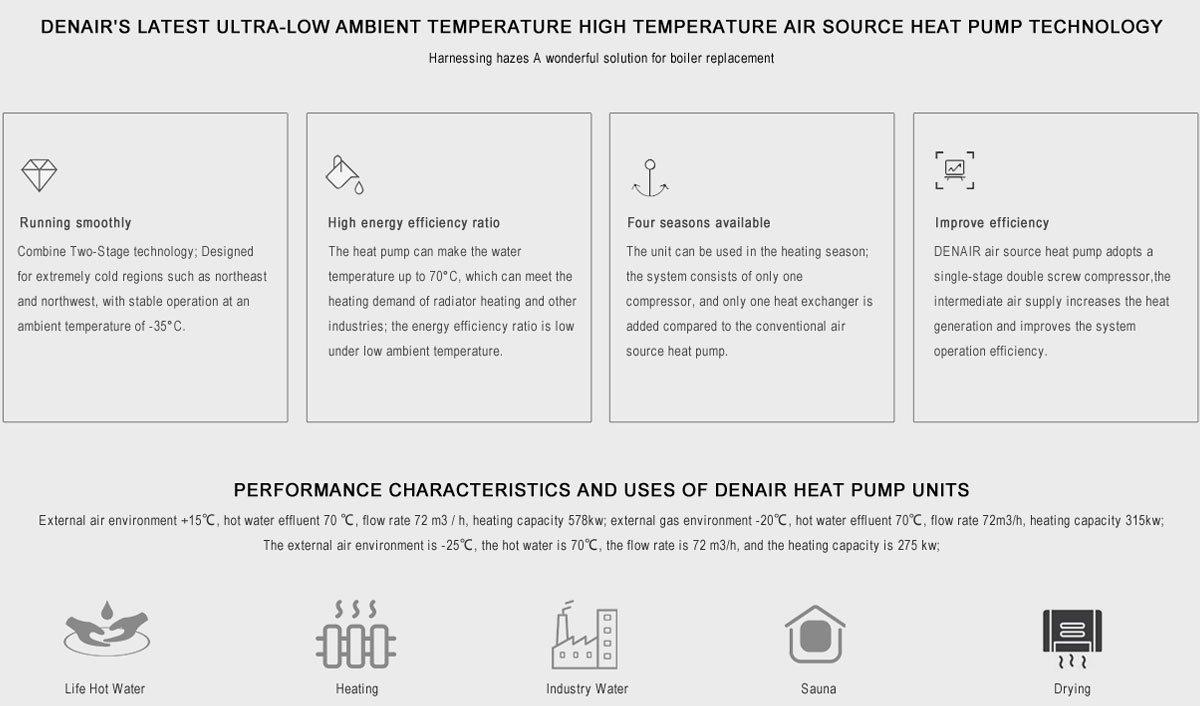 DENAIR'S LATEST ULTRA-LOW AMBIENT TEMPERATURE HIGH TEMPERATURE AIR SOURCE HEAT PUMP TECHNOLOGY

Harnessing hazes A wonderful solution for boiler replacement

Running smoothly
Combine Two-Stage technology; Designed for extremely cold regions such as northeast and northwest, with stable operation at an ambient temperature of -35°C.

High energy efficiency ratio
The heat pump can make the water temperature up to 70°C, which can meet the heating demand of radiator heating and other industries; the energy efficiency ratio is low under low ambient temperature.

Four seasons available
The unit can be used in the heating season; the system consists of only one compressor, and only one heat exchanger is added compared to the conventional air source heat pump.

Improve efficiency
DENAIR air source heat pump adopts a single-stage double screw compressor,the intermediate air supply increases the heat generation and improves the system operation efficiency.

PERFORMANCE CHARACTERISTICS AND USES OF DENAIR HEAT PUMP UNITS

External air environment +15℃, hot water effluent 70 ℃, flow rate 72 m3 / h, heating capacity 578kw; external gas environment -20℃, hot water effluent 70℃, flow rate 72m3/h, heating capacity 315kw; The external air environment is -25℃, the hot water is 70℃, the flow rate is 72 m3/h, and the heating capacity is 275 kw;

Life Hot Water

Heating

Industry Water

Sauna

Drying